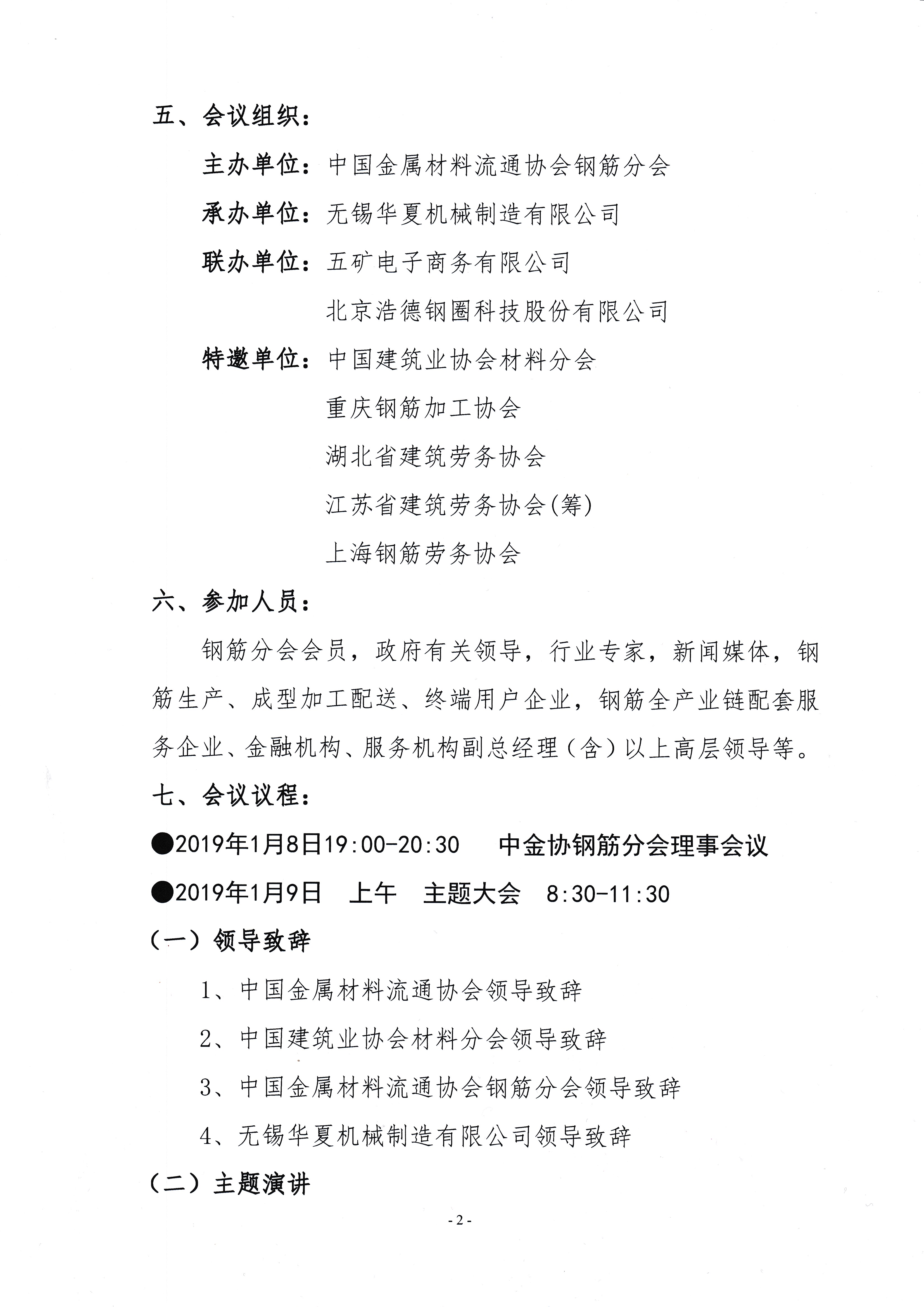 五、会议组织：

主办单位：中国金属材料流通协会钢筋分会

承办单位：无锡华夏机械制造有限公司

联办单位：五矿电子商务有限公司

北京浩德钢圈科技股份有限公司

特邀单位：中国建筑业协会材料分会

重庆钢筋加工协会

湖北省建筑劳务协会

江苏省建筑劳务协会(筹)

上海钢筋劳务协会

六、参加人员：

钢筋分会会员，政府有关领导，行业专家，新闻媒体，钢筋生产、成型加工配送、终端用户企业，钢筋全产业链配套服务企业、金融机构、服务机构副总经理（含）以上高层领导等。

七、会议议程：

●2019年1月8日19:00-20:30　中金协钢筋分会理事会议

●2019年1月9日　上午　主题大会　8:30-11:30

（一）领导致辞

1、中国金属材料流通协会领导致辞

2、中国建筑业协会材料分会领导致辞

3、中国金属材料流通协会钢筋分会领导致辞

4、无锡华夏机械制造有限公司领导致辞

（二）主题演讲

- 2 -